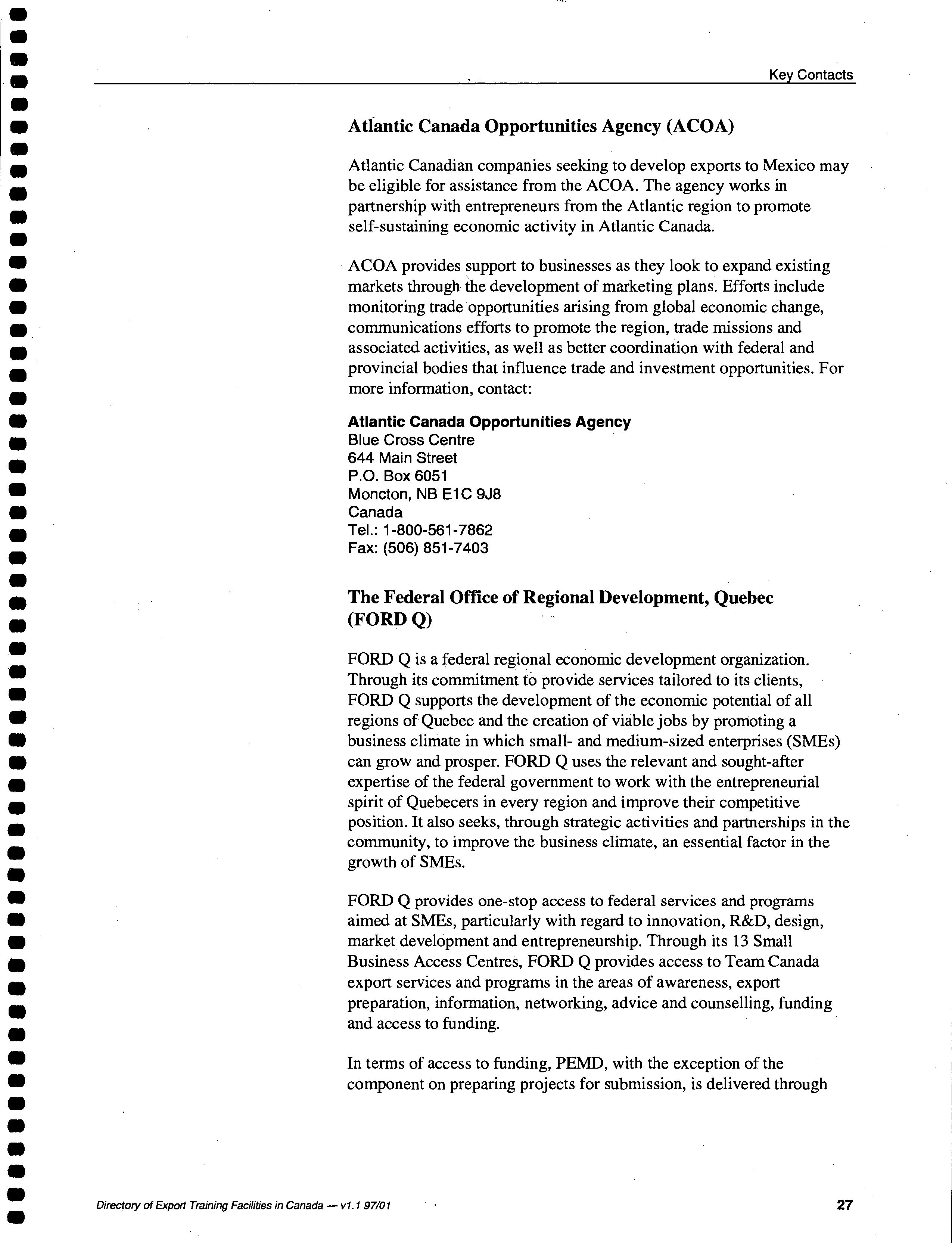 Key Contacts

Atlantic Canada Opportunities Agency (ACOA)

Atlantic Canadian companies seeking to develop exports to Mexico may be eligible for assistance from the ACOA. The agency works in partnership with entrepreneurs from the Atlantic region to promote self-sustaining economic activity in Atlantic Canada.

ACOA provides support to businesses as they look to expand existing markets through the development of marketing plans. Efforts include monitoring trade opportunities arising from global economic change, communications efforts to promote the region, trade missions and associated activities, as well as better coordination with federal and provincial bodies that influence trade and investment opportunities. For more information, contact:

Atlantic Canada Opportunities Agency
Blue Cross Centre
644 Main Street
P.O. Box 6051
Moncton, NB E1C 9J8
Canada
Tel.: 1-800-561-7862
Fax: (506) 851-7403

The Federal Office of Regional Development, Quebec (FORD Q)

FORD Q is a federal regional economic development organization. Through its commitment to provide services tailored to its clients, FORD Q supports the development of the economic potential of all regions of Quebec and the creation of viable jobs by promoting a business climate in which small- and medium-sized enterprises (SMEs) can grow and prosper. FORD Q uses the relevant and sought-after expertise of the federal government to work with the entrepreneurial spirit of Quebecers in every region and improve their competitive position. It also seeks, through strategic activities and partnerships in the community, to improve the business climate, an essential factor in the growth of SMEs.

FORD Q provides one-stop access to federal services and programs aimed at SMEs, particularly with regard to innovation, R&D, design, market development and entrepreneurship. Through its 13 Small Business Access Centres, FORD Q provides access to Team Canada export services and programs in the areas of awareness, export preparation, information, networking, advice and counselling, funding and access to funding.

In terms of access to funding, PEMD, with the exception of the component on preparing projects for submission, is delivered through

Directory of Export Training Facilities in Canada — v1.1 97/01

27